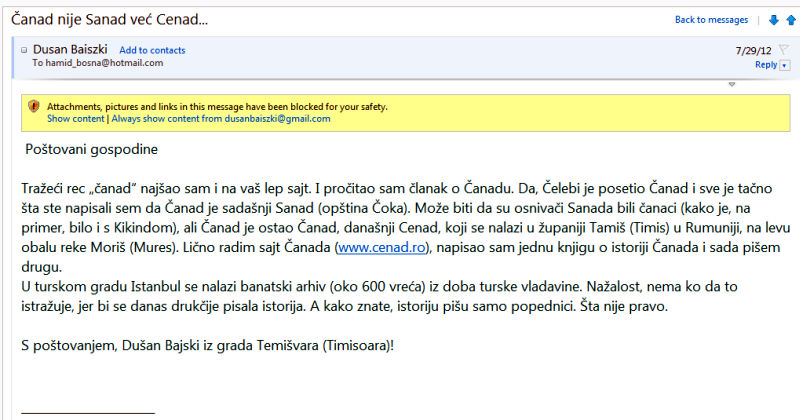 Čanad nije Sanad već Cenad...

Back to messages

Dusan Baiszki Add to contacts
To hamid_bosna@hotmail.com

7/29/12
Reply

Attachments, pictures and links in this message have been blocked for your safety.
Show content | Always show content from dusanbaiszki@gmail.com

Poštovani gospodine

Tražeći rec „čanad" najšao sam i na vaš lep sajt. I pročitao sam članak o Čanadu. Da, Čelebi je posetio Čanad i sve je tačno šta ste napisali sem da Čanad je sadašnji Sanad (opština Čoka). Može biti da su osnivači Sanada bili čanaci (kako je, na primer, bilo i s Kikindom), ali Čanad je ostao Čanad, današnji Cenad, koji se nalazi u županiji Tamiš (Timis) u Rumuniji, na levu obalu reke Moriš (Mures). Lično radim sajt Čanada (www.cenad.ro), napisao sam jednu knjigu o istoriji Čanada i sada pišem drugu.
U turskom gradu Istanbul se nalazi banatski arhiv (oko 600 vreća) iz doba turske vladavine. Nažalost, nema ko da to istražuje, jer bi se danas drukčije pisala istorija. A kako znate, istoriju pišu samo popednici. Šta nije pravo.

S poštovanjem, Dušan Bajski iz grada Temišvara (Timisoara)!